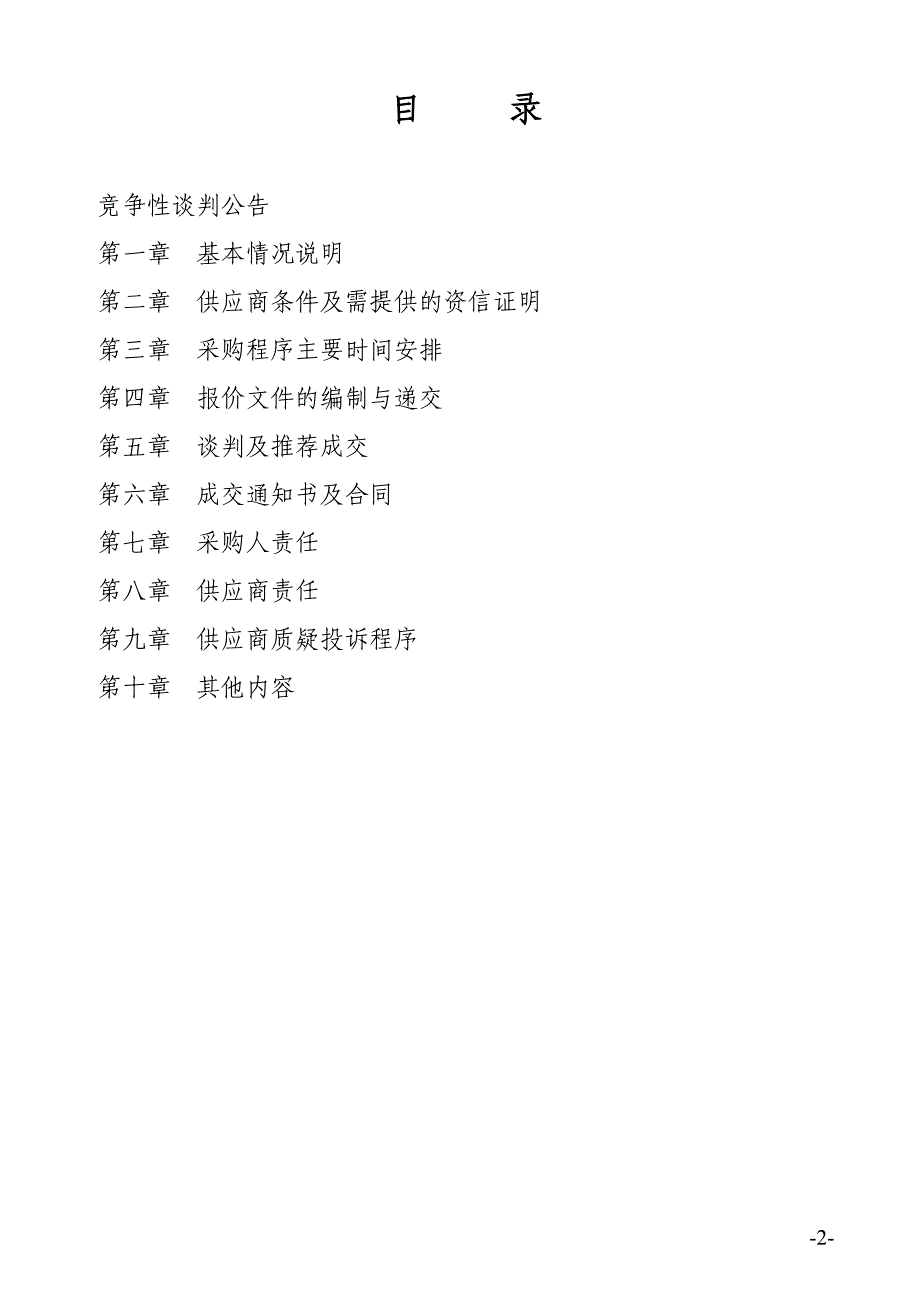 目　录

竞争性谈判公告

第一章　基本情况说明

第二章　供应商条件及需提供的资信证明

第三章　采购程序主要时间安排

第四章　报价文件的编制与递交

第五章　谈判及推荐成交

第六章　成交通知书及合同

第七章　采购人责任

第八章　供应商责任

第九章　供应商质疑投诉程序

第十章　其他内容

-2-